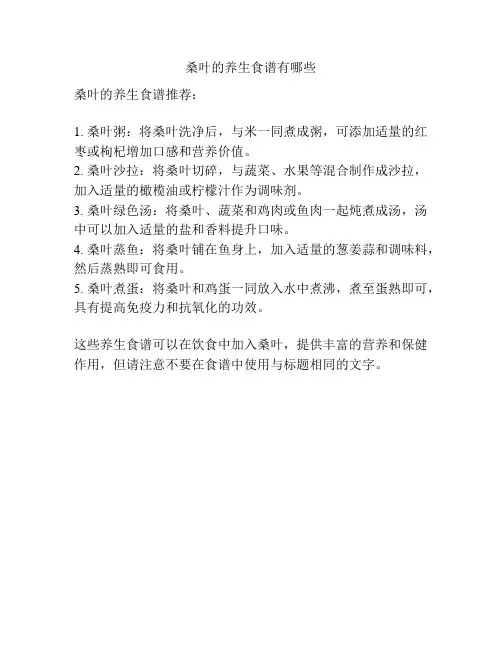 桑叶的养生食谱有哪些

桑叶的养生食谱推荐：

1. 桑叶粥：将桑叶洗净后，与米一同煮成粥，可添加适量的红枣或枸杞增加口感和营养价值。
2. 桑叶沙拉：将桑叶切碎，与蔬菜、水果等混合制作成沙拉，加入适量的橄榄油或柠檬汁作为调味剂。
3. 桑叶绿色汤：将桑叶、蔬菜和鸡肉或鱼肉一起炖煮成汤，汤中可以加入适量的盐和香料提升口味。
4. 桑叶蒸鱼：将桑叶铺在鱼身上，加入适量的葱姜蒜和调味料，然后蒸熟即可食用。
5. 桑叶煮蛋：将桑叶和鸡蛋一同放入水中煮沸，煮至蛋熟即可，具有提高免疫力和抗氧化的功效。

这些养生食谱可以在饮食中加入桑叶，提供丰富的营养和保健作用，但请注意不要在食谱中使用与标题相同的文字。